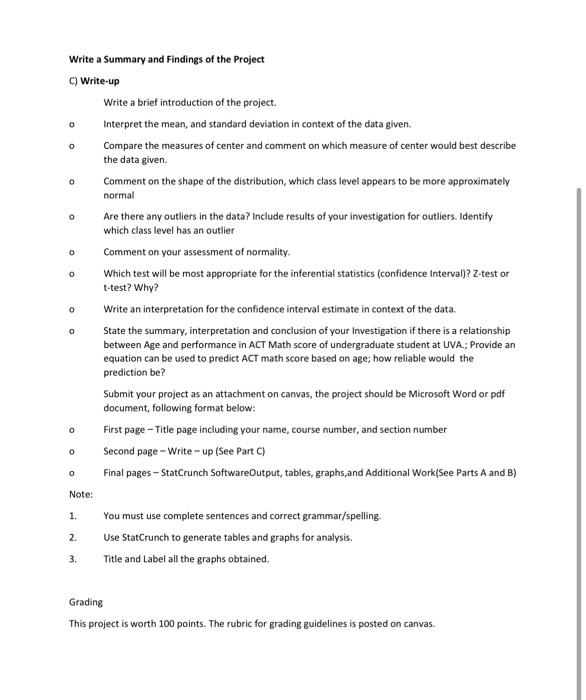 Write a Summary and Findings of the Project

C) Write-up

Write a brief introduction of the project.

o Interpret the mean, and standard deviation in context of the data given.

o Compare the measures of center and comment on which measure of center would best describe the data given.

o Comment on the shape of the distribution, which class level appears to be more approximately normal

o Are there any outliers in the data? Include results of your investigation for outliers. Identify which class level has an outlier

o Comment on your assessment of normality.

o Which test will be most appropriate for the inferential statistics (confidence Interval)? Z-test or t-test? Why?

o Write an interpretation for the confidence interval estimate in context of the data.

o State the summary, interpretation and conclusion of your Investigation if there is a relationship between Age and performance in ACT Math score of undergraduate student at UVA.; Provide an equation can be used to predict ACT math score based on age; how reliable would the prediction be?

Submit your project as an attachment on canvas, the project should be Microsoft Word or pdf document, following format below:

o First page – Title page including your name, course number, and section number

o Second page – Write – up (See Part C)

o Final pages – StatCrunch SoftwareOutput, tables, graphs,and Additional Work(See Parts A and B)

Note:

1. You must use complete sentences and correct grammar/spelling.

2. Use StatCrunch to generate tables and graphs for analysis.

3. Title and Label all the graphs obtained.

Grading

This project is worth 100 points. The rubric for grading guidelines is posted on canvas.